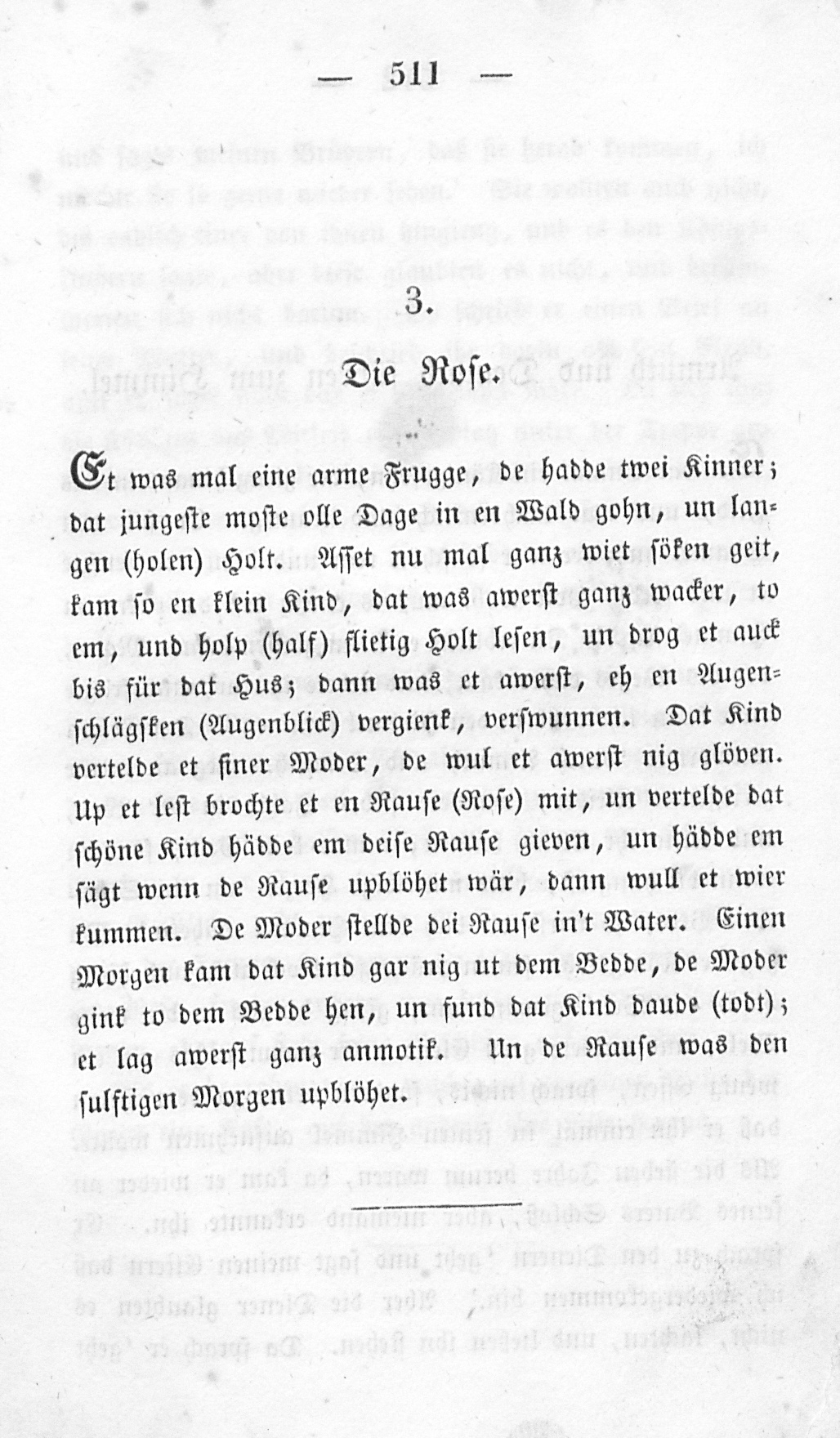 — 511 —

3.

Die Rose.

Et was mal eine arme Frugge, de hadde twei Kinner; dat jungeste moste olle Dage in en Wald gohn, un langen (holen) Holt. Asset nu mal ganz wiet söken geit, kam so en klein Kind, dat was awerst ganz wacker, to em, und holp (half) flietig Holt lesen, un drog et auck bis für dat Hus; dann was et awerst, eh en Augenschlägsken (Augenblick) vergienk, verswunnen. Dat Kind vertelde et siner Moder, de wul et awerst nig glöven. Up et lest brochte et en Rause (Rose) mit, un vertelde dat schöne Kind hädde em deise Rause gieven, un hädde em sägt wenn de Rause upblöhet wär, dann wull et wier kummen. De Moder stellde dei Rause in't Water. Einen Morgen kam dat Kind gar nig ut dem Bedde, de Moder gink to dem Bedde hen, un fund dat Kind daude (todt); et lag awerst ganz anmotik. Un de Rause was den sulftigen Morgen upblöhet.